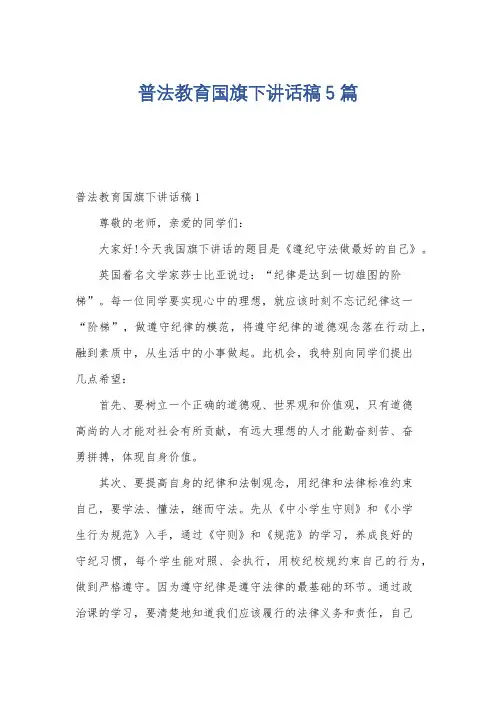 普法教育国旗下讲话稿5篇

普法教育国旗下讲话稿1

尊敬的老师，亲爱的同学们:

大家好!今天我国旗下讲话的题目是《遵纪守法做最好的自己》。

英国着名文学家莎士比亚说过：“纪律是达到一切雄图的阶梯”。每一位同学要实现心中的理想，就应该时刻不忘记纪律这一“阶梯”，做遵守纪律的模范，将遵守纪律的道德观念落在行动上，融到素质中，从生活中的小事做起。此机会，我特别向同学们提出几点希望:

首先、要树立一个正确的道德观、世界观和价值观，只有道德高尚的人才能对社会有所贡献，有远大理想的人才能勤奋刻苦、奋勇拼搏，体现自身价值。

其次、要提高自身的纪律和法制观念，用纪律和法律标准约束自己，要学法、懂法，继而守法。先从《中小学生守则》和《小学生行为规范》入手，通过《守则》和《规范》的学习，养成良好的守纪习惯，每个学生能对照、会执行，用校纪校规约束自己的行为，做到严格遵守。因为遵守纪律是遵守法律的最基础的环节。通过政治课的学习，要清楚地知道我们应该履行的法律义务和责任，自己